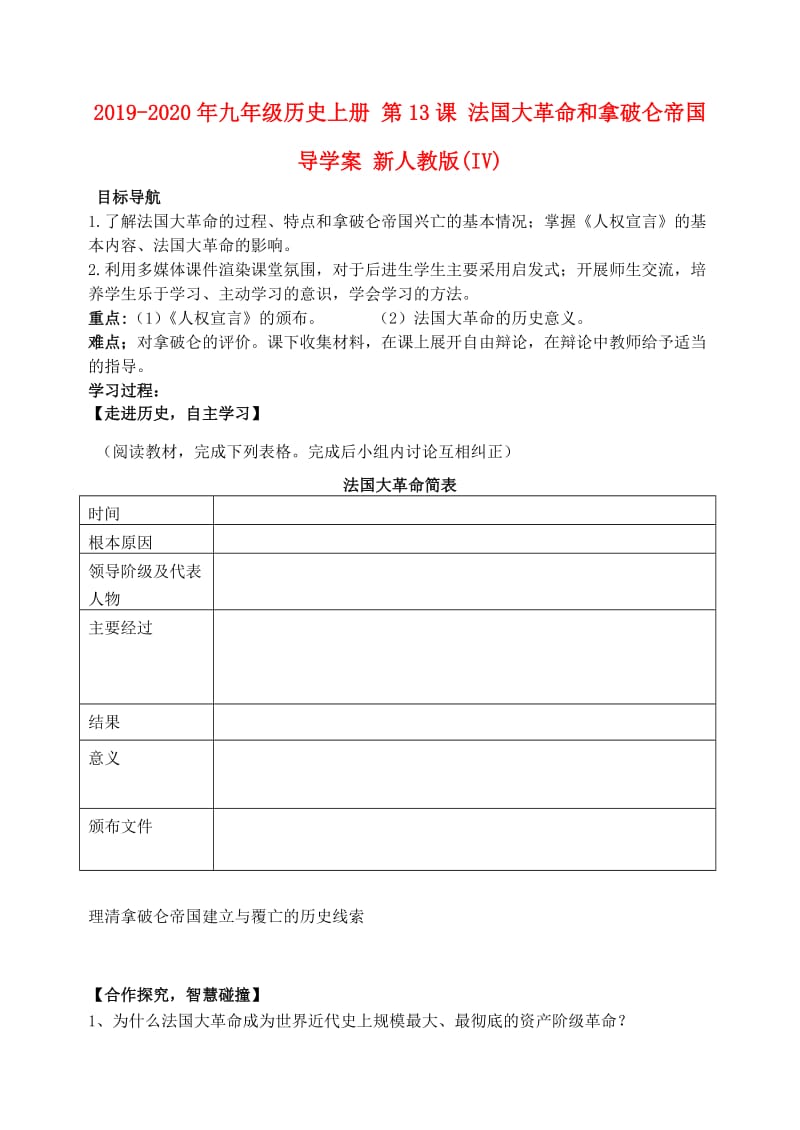 2019-2020年九年级历史上册 第13课 法国大革命和拿破仑帝国导学案 新人教版(IV)

目标导航

1.了解法国大革命的过程、特点和拿破仑帝国兴亡的基本情况；掌握《人权宣言》的基本内容、法国大革命的影响。

2.利用多媒体课件渲染课堂氛围，对于后进生学生主要采用启发式；开展师生交流，培养学生乐于学习、主动学习的意识，学会学习的方法。

重点：(1)《人权宣言》的颁布。 (2)法国大革命的历史意义。

难点：对拿破仑的评价。课下收集材料，在课上展开自由辩论，在辩论中教师给予适当的指导。

学习过程：

【走进历史，自主学习】

(阅读教材，完成下列表格。完成后小组内讨论互相纠正)

法国大革命简表

| 时间 | |
|---|---|
| 根本原因 | |
| 领导阶级及代表人物 | |
| 主要经过 | |
| 结果 | |
| 意义 | |
| 颁布文件 | |

理清拿破仑帝国建立与覆亡的历史线索

【合作探究，智慧碰撞】

1、为什么法国大革命成为世界近代史上规模最大、最彻底的资产阶级革命？